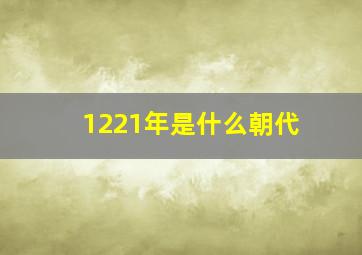 1221年是什么朝代